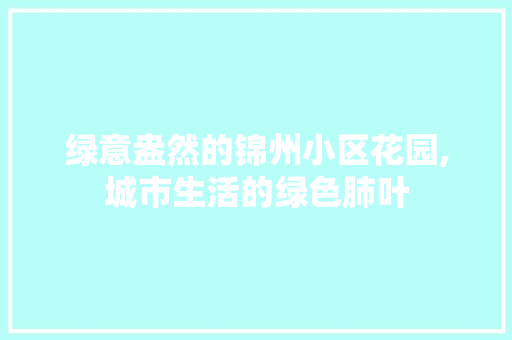 绿意盎然的锦州小区花园,城市生活的绿色肺叶